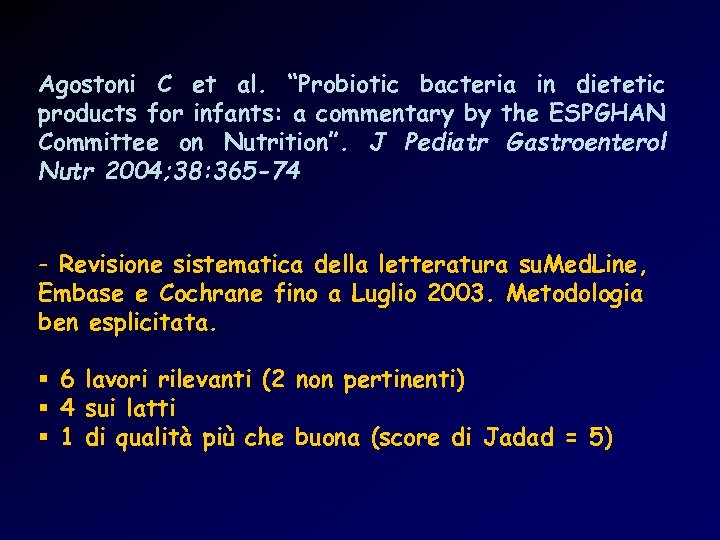 Agostoni C et al. “Probiotic bacteria in dietetic products for infants: a commentary by the ESPGHAN Committee on Nutrition”. J Pediatr Gastroenterol Nutr 2004;38:365-74

- Revisione sistematica della letteratura suMedLine, Embase e Cochrane fino a Luglio 2003. Metodologia ben esplicitata.

▪ 6 lavori rilevanti (2 non pertinenti)
▪ 4 sui latti
▪ 1 di qualità più che buona (score di Jadad = 5)